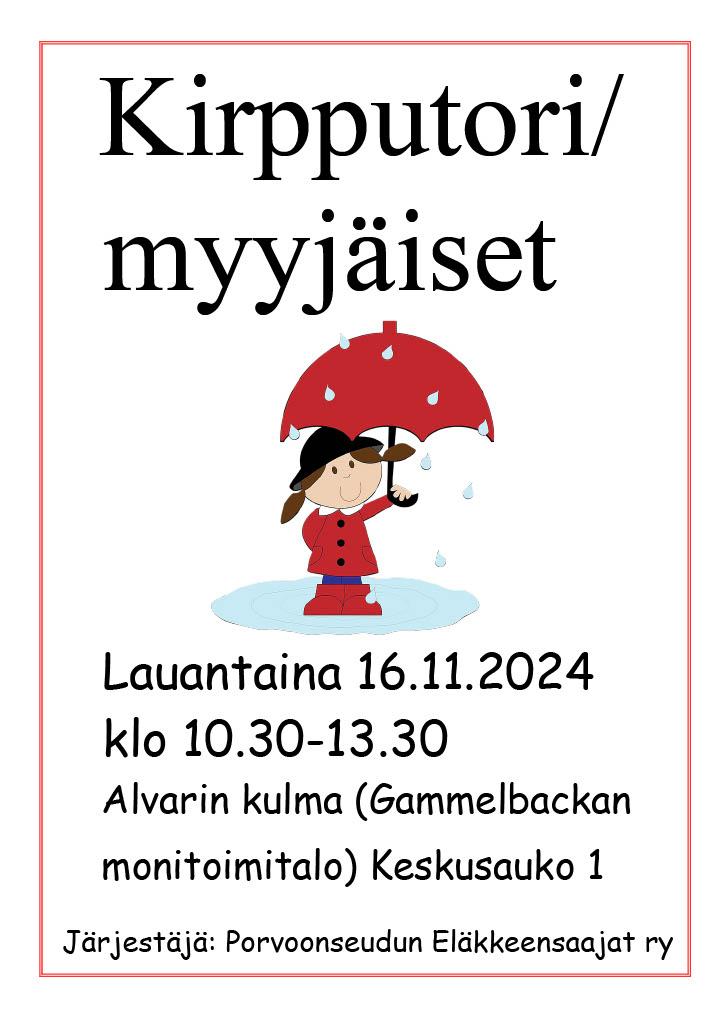 Kirpputori/
myyjäiset

Lauantaina 16.11.2024
klo 10.30-13.30
Alvarin kulma (Gammelbackan monitoimitalo) Keskusauko 1

Järjestäjä: Porvoonseudun Eläkkeensaajat ry